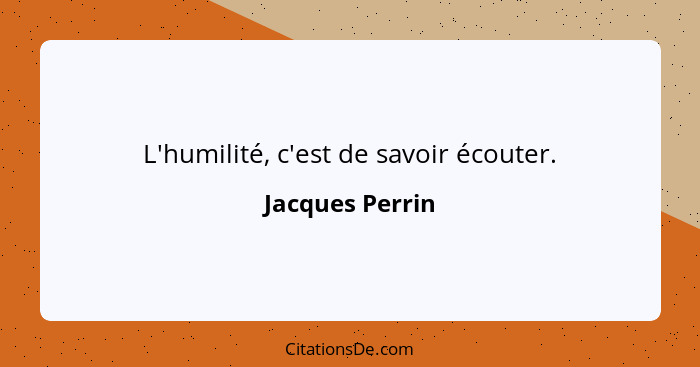 L'humilité, c'est de savoir écouter.

Jacques Perrin

CitationsDe.com